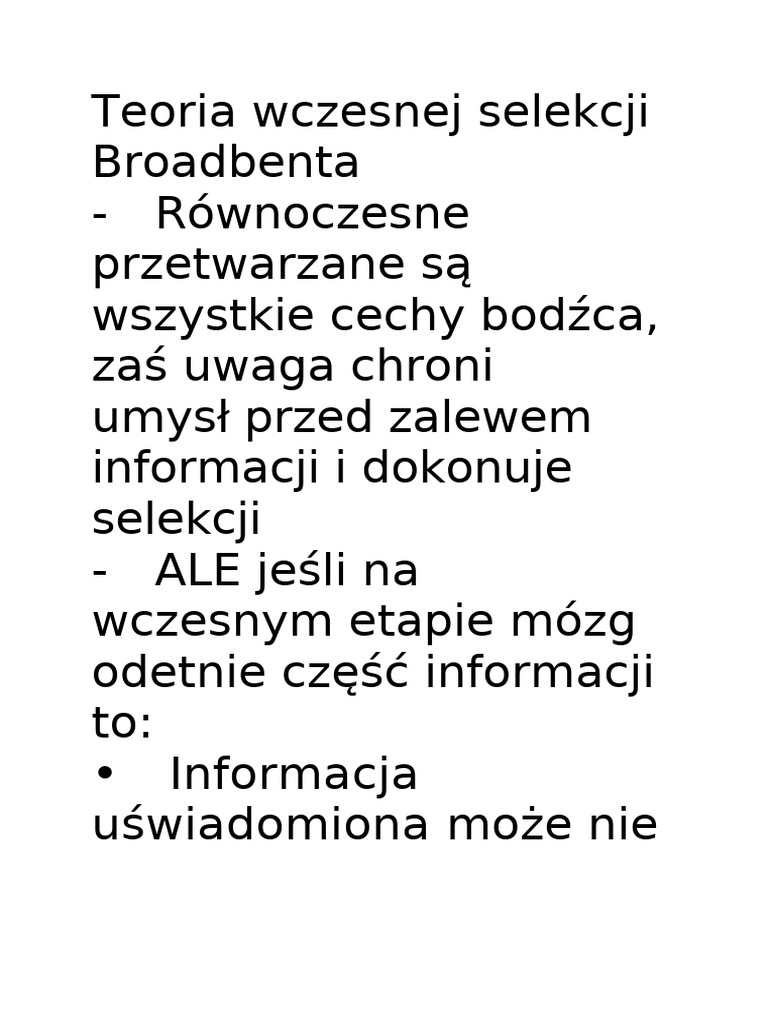 Teoria wczesnej selekcji Broadbenta

- Równoczesne przetwarzane są wszystkie cechy bodźca, zaś uwaga chroni umysł przed zalewem informacji i dokonuje selekcji
- ALE jeśli na wczesnym etapie mózg odetnie część informacji to:
• Informacja uświadomiona może nie